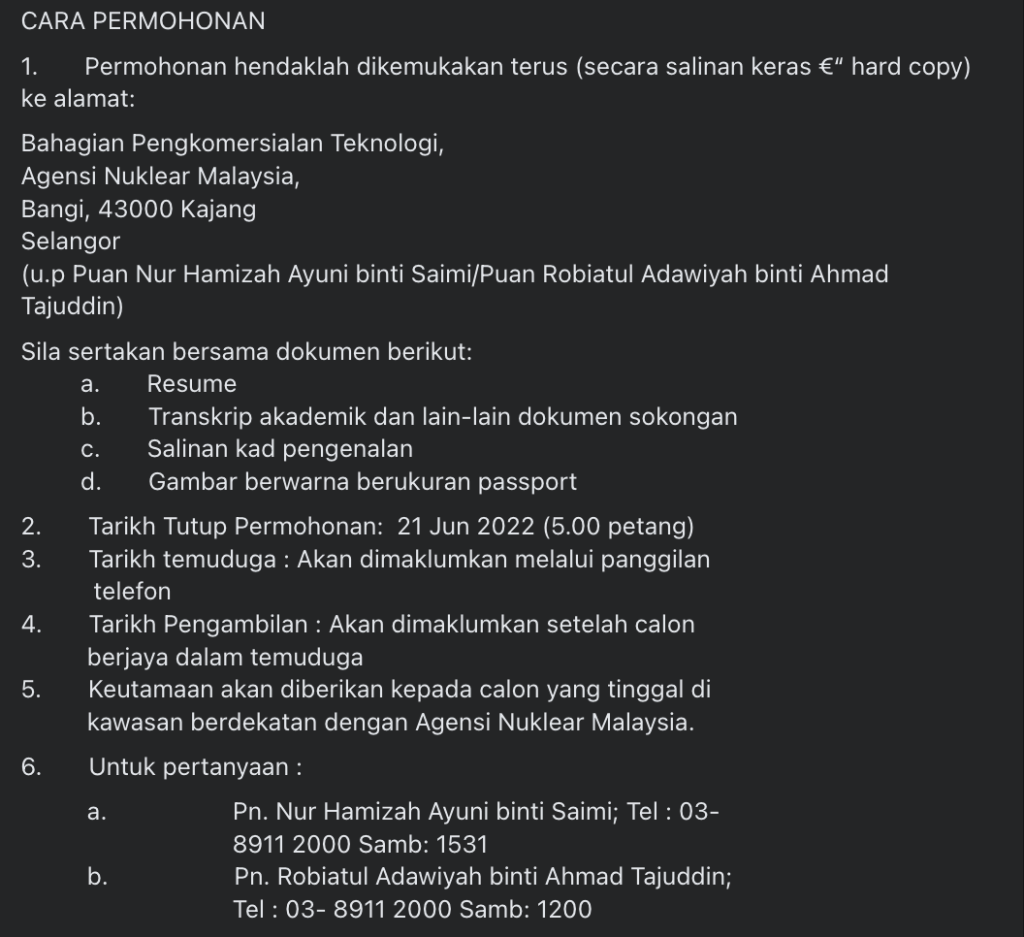 CARA PERMOHONAN

1. Permohonan hendaklah dikemukakan terus (secara salinan keras €" hard copy) ke alamat:

Bahagian Pengkomersialan Teknologi,
Agensi Nuklear Malaysia,
Bangi, 43000 Kajang
Selangor
(u.p Puan Nur Hamizah Ayuni binti Saimi/Puan Robiatul Adawiyah binti Ahmad Tajuddin)

Sila sertakan bersama dokumen berikut:
a. Resume
b. Transkrip akademik dan lain-lain dokumen sokongan
c. Salinan kad pengenalan
d. Gambar berwarna berukuran passport

2. Tarikh Tutup Permohonan: 21 Jun 2022 (5.00 petang)
3. Tarikh temuduga : Akan dimaklumkan melalui panggilan telefon
4. Tarikh Pengambilan : Akan dimaklumkan setelah calon berjaya dalam temuduga
5. Keutamaan akan diberikan kepada calon yang tinggal di kawasan berdekatan dengan Agensi Nuklear Malaysia.

6. Untuk pertanyaan :

a. Pn. Nur Hamizah Ayuni binti Saimi; Tel : 03- 8911 2000 Samb: 1531
b. Pn. Robiatul Adawiyah binti Ahmad Tajuddin; Tel : 03- 8911 2000 Samb: 1200